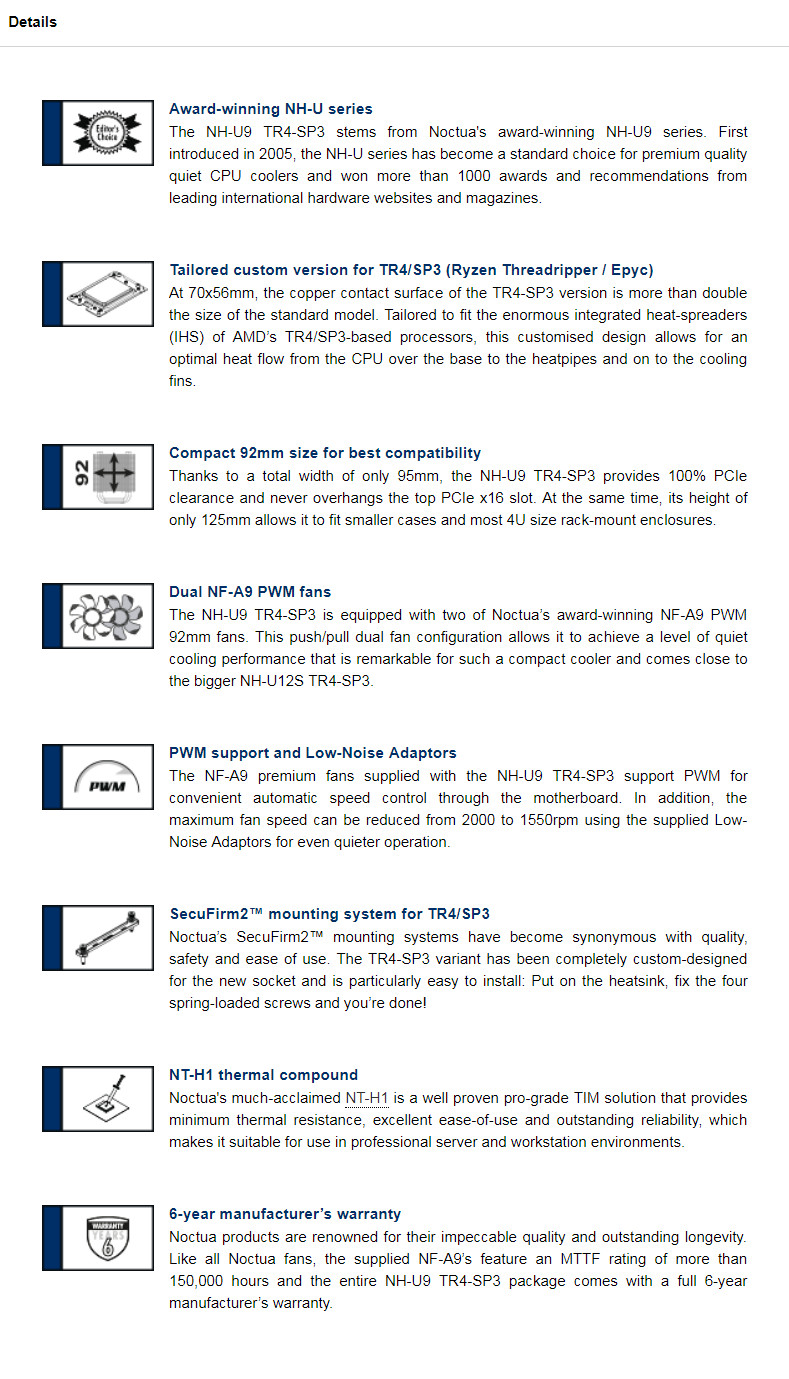 Details

Editor's Choice

Award-winning NH-U series
The NH-U9 TR4-SP3 stems from Noctua's award-winning NH-U9 series. First introduced in 2005, the NH-U series has become a standard choice for premium quality quiet CPU coolers and won more than 1000 awards and recommendations from leading international hardware websites and magazines.

Tailored custom version for TR4/SP3 (Ryzen Threadripper / Epyc)
At 70x56mm, the copper contact surface of the TR4-SP3 version is more than double the size of the standard model. Tailored to fit the enormous integrated heat-spreaders (IHS) of AMD's TR4/SP3-based processors, this customised design allows for an optimal heat flow from the CPU over the base to the heatpipes and on to the cooling fins.

92

Compact 92mm size for best compatibility
Thanks to a total width of only 95mm, the NH-U9 TR4-SP3 provides 100% PCIe clearance and never overhangs the top PCIe x16 slot. At the same time, its height of only 125mm allows it to fit smaller cases and most 4U size rack-mount enclosures.

Dual NF-A9 PWM fans
The NH-U9 TR4-SP3 is equipped with two of Noctua's award-winning NF-A9 PWM 92mm fans. This push/pull dual fan configuration allows it to achieve a level of quiet cooling performance that is remarkable for such a compact cooler and comes close to the bigger NH-U12S TR4-SP3.

PWM

PWM support and Low-Noise Adaptors
The NF-A9 premium fans supplied with the NH-U9 TR4-SP3 support PWM for convenient automatic speed control through the motherboard. In addition, the maximum fan speed can be reduced from 2000 to 1550rpm using the supplied Low-Noise Adaptors for even quieter operation.

SecuFirm2™ mounting system for TR4/SP3
Noctua's SecuFirm2™ mounting systems have become synonymous with quality, safety and ease of use. The TR4-SP3 variant has been completely custom-designed for the new socket and is particularly easy to install: Put on the heatsink, fix the four spring-loaded screws and you're done!

NT-H1 thermal compound
Noctua's much-acclaimed NT-H1 is a well proven pro-grade TIM solution that provides minimum thermal resistance, excellent ease-of-use and outstanding reliability, which makes it suitable for use in professional server and workstation environments.

WARRANTY YEARS 6

6-year manufacturer's warranty
Noctua products are renowned for their impeccable quality and outstanding longevity. Like all Noctua fans, the supplied NF-A9's feature an MTTF rating of more than 150,000 hours and the entire NH-U9 TR4-SP3 package comes with a full 6-year manufacturer's warranty.